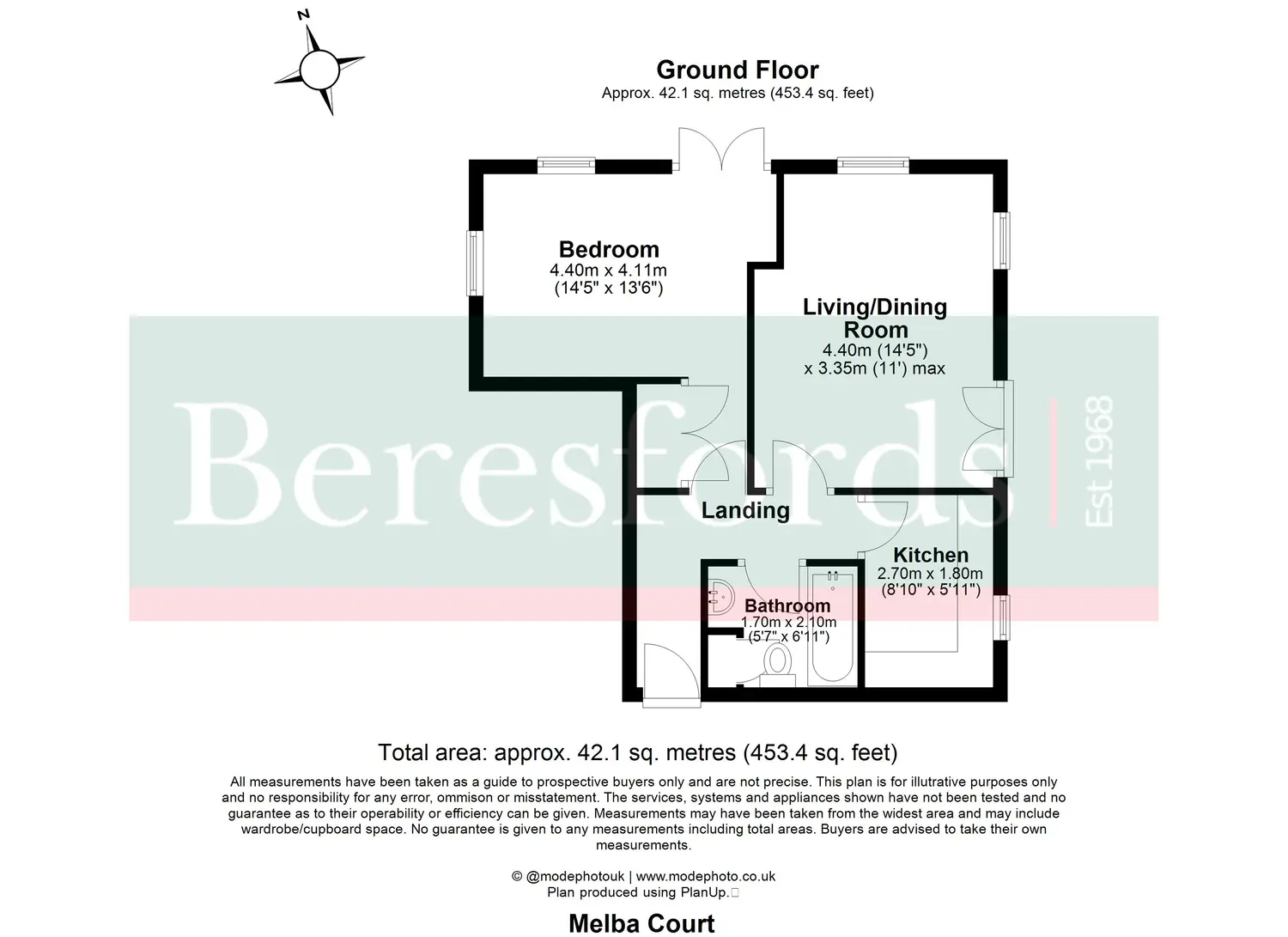 N

Ground Floor
Approx. 42.1 sq. metres (453.4 sq. feet)

Bedroom
4.40m x 4.11m
(14'5" x 13'6")

Living/Dining Room
4.40m (14'5")
x 3.35m (11') max

Beresfords | Est 1968

Landing

Kitchen
2.70m x 1.80m
(8'10" x 5'11")

Bathroom
1.70m x 2.10m
(5'7" x 6'11")

Total area: approx. 42.1 sq. metres (453.4 sq. feet)

All measurements have been taken as a guide to prospective buyers only and are not precise. This plan is for illutrative purposes only and no responsibility for any error, ommison or misstatement. The services, systems and appliances shown have not been tested and no guarantee as to their operability or efficiency can be given. Measurements may have been taken from the widest area and may include wardrobe/cupboard space. No guarantee is given to any measurements including total areas. Buyers are advised to take their own measurements.

© @modephotouk | www.modephoto.co.uk
Plan produced using PlanUp.

Melba Court